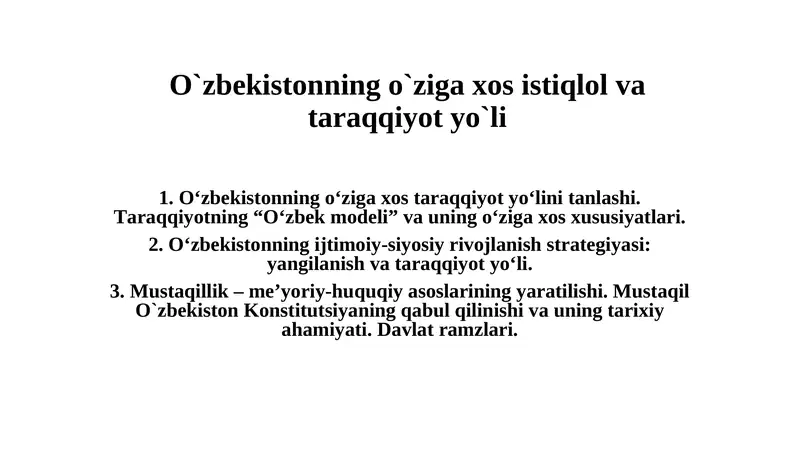 O`zbekistonning o`ziga xos istiqlol va taraqqiyot yo`li

1. O‘zbekistonning o‘ziga xos taraqqiyot yo‘lini tanlashi. Taraqqiyotning “O‘zbek modeli” va uning o‘ziga xos xususiyatlari.

2. O‘zbekistonning ijtimoiy-siyosiy rivojlanish strategiyasi: yangilanish va taraqqiyot yo‘li.

3. Mustaqillik – me’yoriy-huquqiy asoslarining yaratilishi. Mustaqil O`zbekiston Konstitutsiyaning qabul qilinishi va uning tarixiy ahamiyati. Davlat ramzlari.